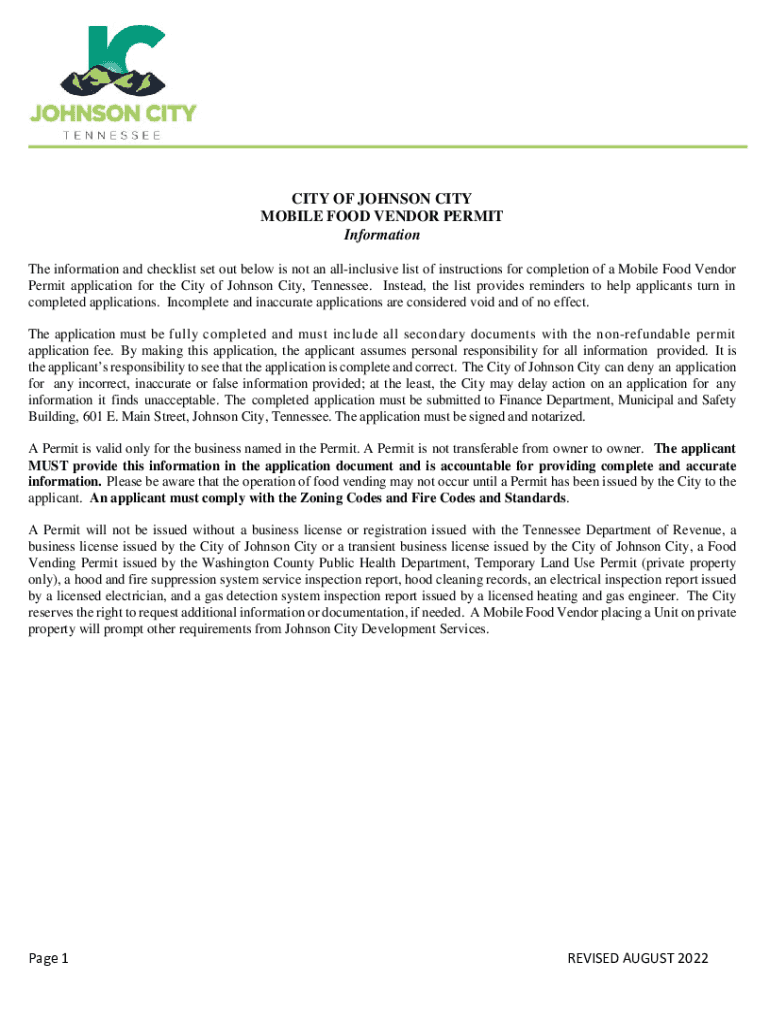 JC
JOHNSON CITY
TENNESSEE

CITY OF JOHNSON CITY
MOBILE FOOD VENDOR PERMIT
Information

The information and checklist set out below is not an all-inclusive list of instructions for completion of a Mobile Food Vendor Permit application for the City of Johnson City, Tennessee. Instead, the list provides reminders to help applicants turn in completed applications. Incomplete and inaccurate applications are considered void and of no effect.

The application must be fully completed and must include all secondary documents with the non-refundable permit application fee. By making this application, the applicant assumes personal responsibility for all information provided. It is the applicant's responsibility to see that the application is complete and correct. The City of Johnson City can deny an application for any incorrect, inaccurate or false information provided; at the least, the City may delay action on an application for any information it finds unacceptable. The completed application must be submitted to Finance Department, Municipal and Safety Building, 601 E. Main Street, Johnson City, Tennessee. The application must be signed and notarized.

A Permit is valid only for the business named in the Permit. A Permit is not transferable from owner to owner. The applicant MUST provide this information in the application document and is accountable for providing complete and accurate information. Please be aware that the operation of food vending may not occur until a Permit has been issued by the City to the applicant. An applicant must comply with the Zoning Codes and Fire Codes and Standards.

A Permit will not be issued without a business license or registration issued with the Tennessee Department of Revenue, a business license issued by the City of Johnson City or a transient business license issued by the City of Johnson City, a Food Vending Permit issued by the Washington County Public Health Department, Temporary Land Use Permit (private property only), a hood and fire suppression system service inspection report, hood cleaning records, an electrical inspection report issued by a licensed electrician, and a gas detection system inspection report issued by a licensed heating and gas engineer. The City reserves the right to request additional information or documentation, if needed. A Mobile Food Vendor placing a Unit on private property will prompt other requirements from Johnson City Development Services.

Page 1

REVISED AUGUST 2022